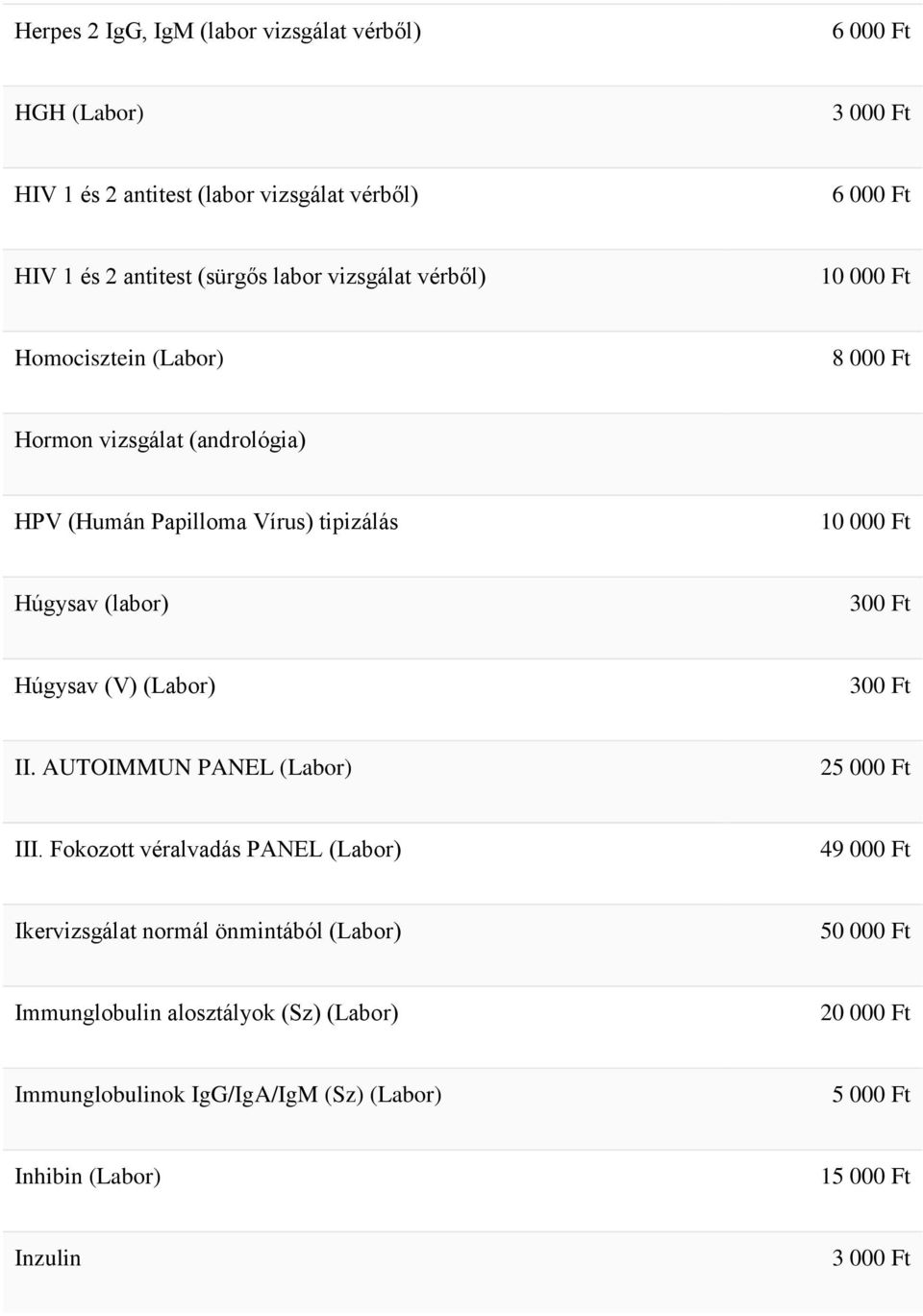 | | |
|---|---|
| Herpes 2 IgG, IgM (labor vizsgálat vérből) | 6 000 Ft |
| HGH (Labor) | 3 000 Ft |
| HIV 1 és 2 antitest (labor vizsgálat vérből) | 6 000 Ft |
| HIV 1 és 2 antitest (sürgős labor vizsgálat vérből) | 10 000 Ft |
| Homocisztein (Labor) | 8 000 Ft |
| Hormon vizsgálat (andrológia) | |
| HPV (Humán Papilloma Vírus) tipizálás | 10 000 Ft |
| Húgysav (labor) | 300 Ft |
| Húgysav (V) (Labor) | 300 Ft |
| II. AUTOIMMUN PANEL (Labor) | 25 000 Ft |
| III. Fokozott véralvadás PANEL (Labor) | 49 000 Ft |
| Ikervizsgálat normál önmintából (Labor) | 50 000 Ft |
| Immunglobulin alosztályok (Sz) (Labor) | 20 000 Ft |
| Immunglobulinok IgG/IgA/IgM (Sz) (Labor) | 5 000 Ft |
| Inhibin (Labor) | 15 000 Ft |
| Inzulin | 3 000 Ft |